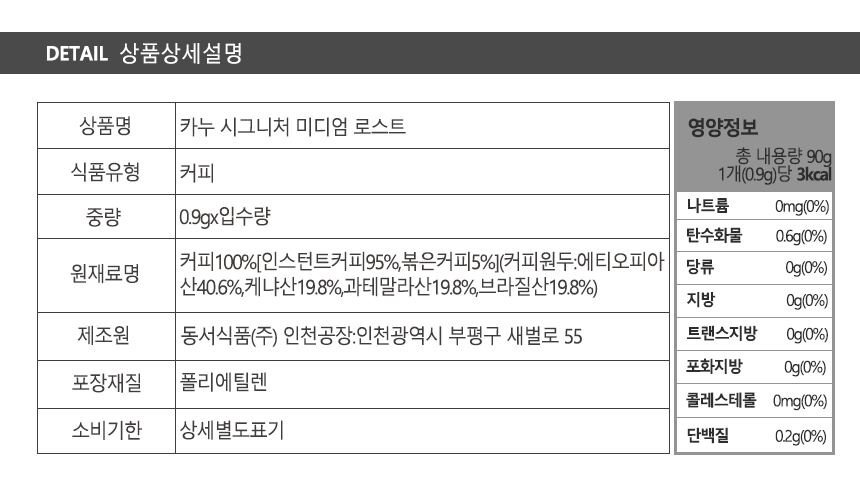 DETAIL 상품상세설명

| 상품명 | 카누 시그니처 미디엄 로스트 |
|---|---|
| 식품유형 | 커피 |
| 중량 | 0.9gx입수량 |
| 원재료명 | 커피100%[인스턴트커피95%,볶은커피5%](커피원두:에티오피아산40.6%,케냐산19.8%,과테말라산19.8%,브라질산19.8%) |
| 제조원 | 동서식품(주) 인천공장:인천광역시 부평구 새벌로 55 |
| 포장재질 | 폴리에틸렌 |
| 소비기한 | 상세별도표기 |

영양정보
총 내용량 90g
1개(0.9g)당 3kcal

| 나트륨 | 0mg(0%) |
|---|---|
| 탄수화물 | 0.6g(0%) |
| 당류 | 0g(0%) |
| 지방 | 0g(0%) |
| 트랜스지방 | 0g(0%) |
| 포화지방 | 0g(0%) |
| 콜레스테롤 | 0mg(0%) |
| 단백질 | 0.2g(0%) |